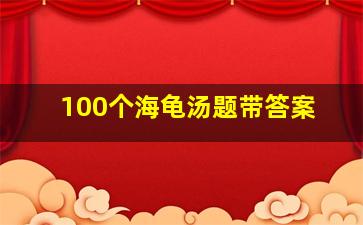 100个海龟汤题带答案